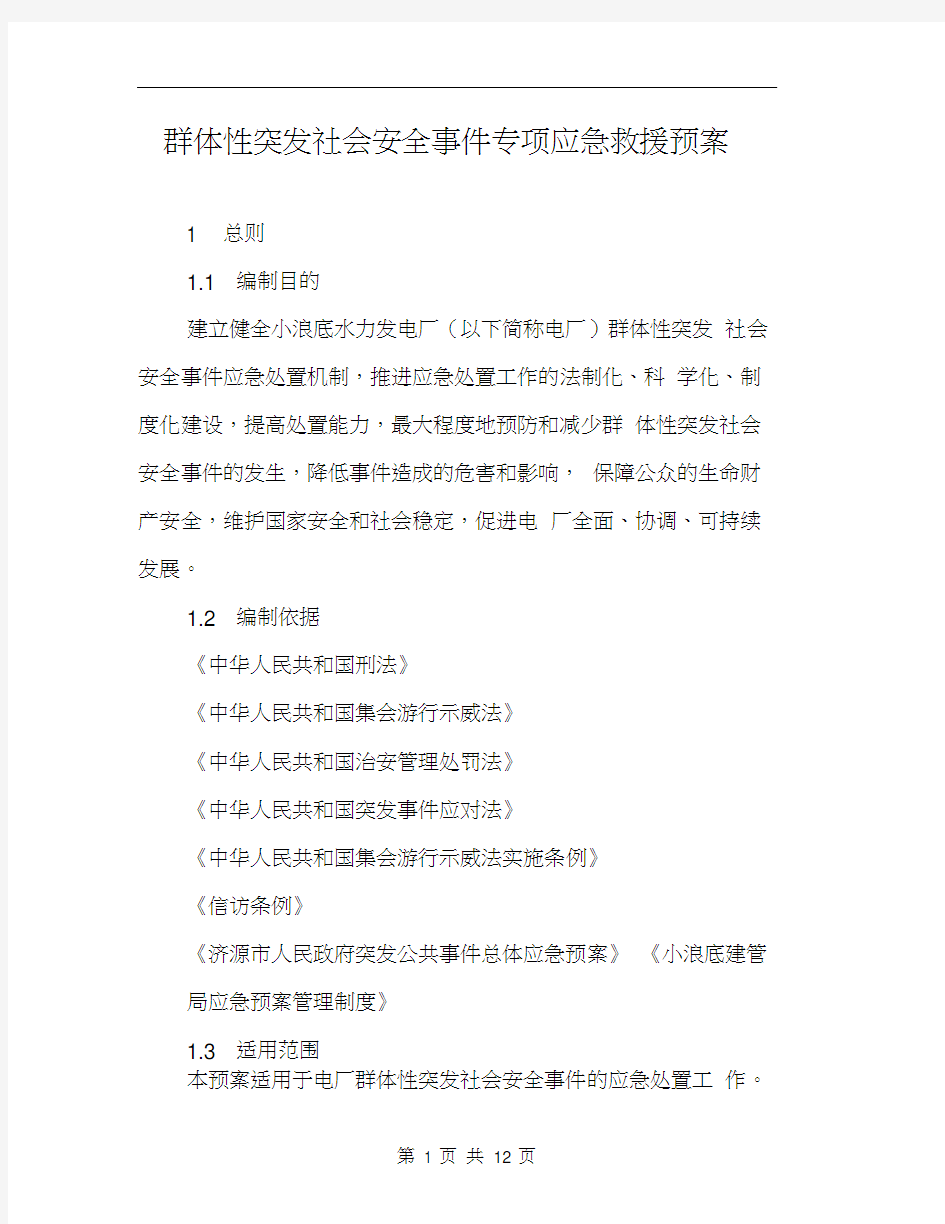 群体性突发社会安全事件专项应急救援预案

1 总则

1.1 编制目的

建立健全小浪底水力发电厂（以下简称电厂）群体性突发 社会安全事件应急处置机制，推进应急处置工作的法制化、科 学化、制度化建设，提高处置能力，最大程度地预防和减少群 体性突发社会安全事件的发生，降低事件造成的危害和影响， 保障公众的生命财产安全，维护国家安全和社会稳定，促进电 厂全面、协调、可持续发展。

1.2 编制依据

《中华人民共和国刑法》

《中华人民共和国集会游行示威法》

《中华人民共和国治安管理处罚法》

《中华人民共和国突发事件应对法》

《中华人民共和国集会游行示威法实施条例》

《信访条例》

《济源市人民政府突发公共事件总体应急预案》 《小浪底建管局应急预案管理制度》

1.3 适用范围

本预案适用于电厂群体性突发社会安全事件的应急处置工 作。

第 1 页 共 12 页